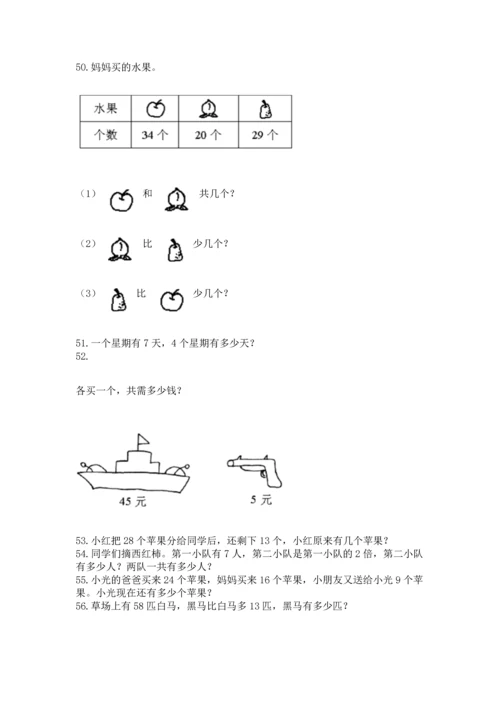 50. 妈妈买的水果。

| 水果 |  |  |  |
|---|---|---|---|
| 个数 | 34 个 | 20 个 | 29 个 |

（1） 和 共几个？

（2） 比 少几个？

（3） 比 少几个？

51. 一个星期有 7 天，4 个星期有多少天？
52.

各买一个，共需多少钱？

45 元

5 元

53. 小红把 28 个苹果分给同学后，还剩下 13 个，小红原来有几个苹果？
54. 同学们摘西红柿。第一小队有 7 人，第二小队是第一小队的 2 倍，第二小队有多少人？两队一共有多少人？
55. 小光的爸爸买来 24 个苹果，妈妈买来 16 个苹果，小朋友又送给小光 9 个苹果。小光现在还有多少个苹果？
56. 草场上有 58 匹白马，黑马比白马多 13 匹，黑马有多少匹？